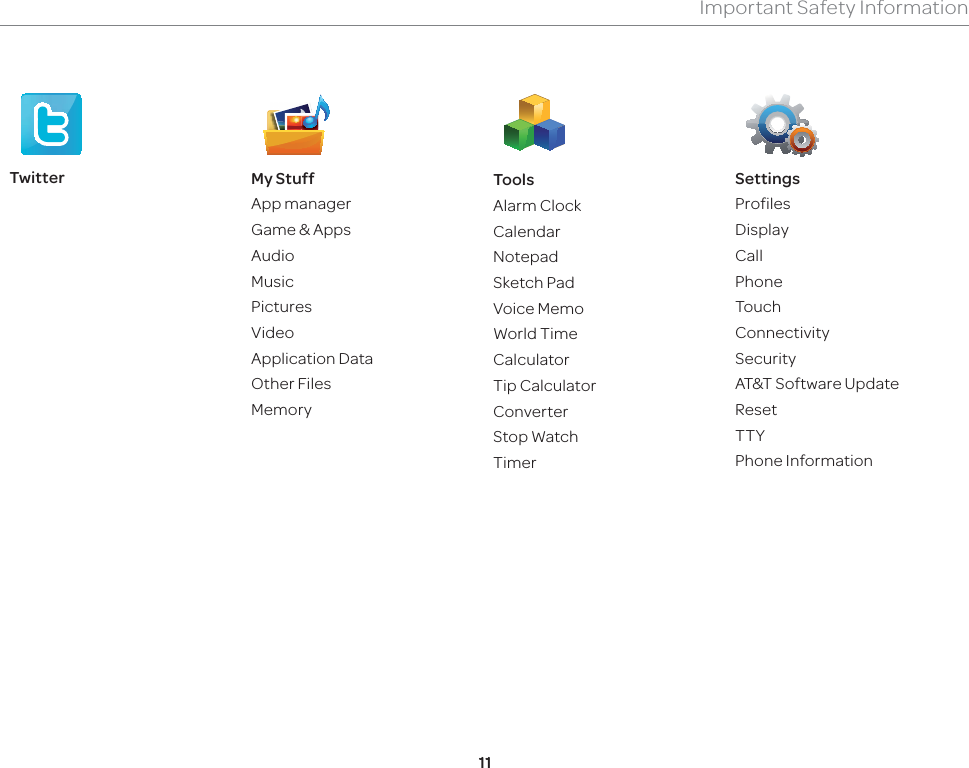 Important Safety Information

Twitter

My Stuff
App manager
Game & Apps
Audio
Music
Pictures
Video
Application Data
Other Files
Memory

Tools
Alarm Clock
Calendar
Notepad
Sketch Pad
Voice Memo
World Time
Calculator
Tip Calculator
Converter
Stop Watch
Timer

Settings
Profiles
Display
Call
Phone
Touch
Connectivity
Security
AT&T Software Update
Reset
TTY
Phone Information

11